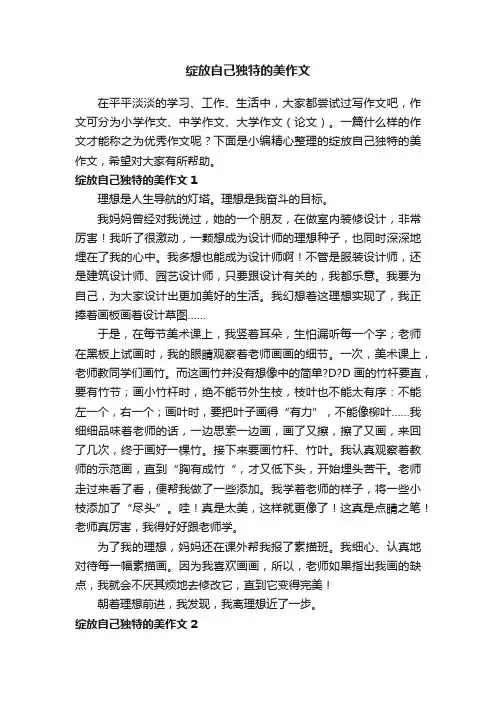 绽放自己独特的美作文

在平平淡淡的学习、工作、生活中，大家都尝试过写作文吧，作文可分为小学作文、中学作文、大学作文（论文）。一篇什么样的作文才能称之为优秀作文呢？下面是小编精心整理的绽放自己独特的美作文，希望对大家有所帮助。

绽放自己独特的美作文 1

理想是人生导航的灯塔。理想是我奋斗的目标。

我妈妈曾经对我说过，她的一个朋友，在做室内装修设计，非常厉害！我听了很激动，一颗想成为设计师的理想种子，也同时深深地埋在了我的心中。我多想也能成为设计师啊！不管是服装设计师，还是建筑设计师、园艺设计师，只要跟设计有关的，我都乐意。我要为自己，为大家设计出更加美好的生活。我幻想着这理想实现了，我正捧着画板画着设计草图……

于是，在每节美术课上，我竖着耳朵，生怕漏听每一个字；老师在黑板上试画时，我的眼睛观察着老师画画的细节。一次，美术课上，老师教同学们画竹。而这画竹并没有想像中的简单?D?D 画的竹杆要直，要有竹节；画小竹杆时，绝不能节外生枝，枝叶也不能太有序：不能左一个，右一个；画叶时，要把叶子画得“有力”，不能像柳叶……我细细品味着老师的话，一边思索一边画，画了又擦，擦了又画，来回了几次，终于画好一棵竹。接下来要画竹杆、竹叶。我认真观察着教师的示范画，直到“胸有成竹 ”，才又低下头，开始埋头苦干。老师走过来看了看，便帮我做了一些添加。我学着老师的样子，将一些小枝添加了“尽头”。哇！真是太美，这样就更像了！这真是点睛之笔！老师真厉害，我得好好跟老师学。

为了我的理想，妈妈还在课外帮我报了素描班。我细心、认真地对待每一幅素描画。因为我喜欢画画，所以，老师如果指出我画的缺点，我就会不厌其烦地去修改它，直到它变得完美！

朝着理想前进，我发现，我离理想近了一步。

绽放自己独特的美作文 2